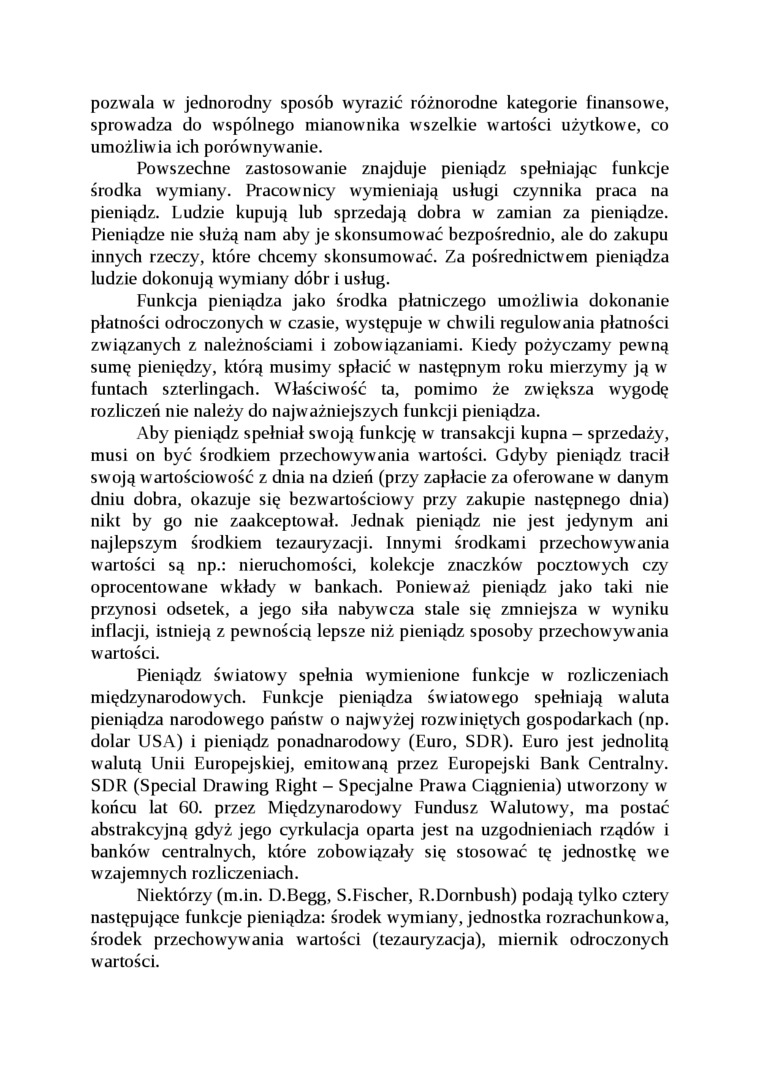 pozwala w jednorodny sposób wyrazić różnorodne kategorie finansowe, sprowadza do wspólnego mianownika wszelkie wartości użytkowe, co umożliwia ich porównywanie.

Powszechne zastosowanie znajduje pieniądz spełniając funkcje środka wymiany. Pracownicy wymieniają usługi czynnika praca na pieniądz. Ludzie kupują lub sprzedają dobra w zamian za pieniądze. Pieniądze nie służą nam aby je skonsumować bezpośrednio, ale do zakupu innych rzeczy, które chcemy skonsumować. Za pośrednictwem pieniądza ludzie dokonują wymiany dóbr i usług.

Funkcja pieniądza jako środka płatniczego umożliwia dokonanie płatności odroczonych w czasie, występuje w chwili regulowania płatności związanych z należnościami i zobowiązaniami. Kiedy pożyczamy pewną sumę pieniędzy, którą musimy spłacić w następnym roku mierzymy ją w funtach szterlingach. Właściwość ta, pomimo że zwiększa wygodę rozliczeń nie należy do najważniejszych funkcji pieniądza.

Aby pieniądz spełniał swoją funkcję w transakcji kupna – sprzedaży, musi on być środkiem przechowywania wartości. Gdyby pieniądz tracił swoją wartościowość z dnia na dzień (przy zapłacie za oferowane w danym dniu dobra, okazuje się bezwartościowy przy zakupie następnego dnia) nikt by go nie zaakceptował. Jednak pieniądz nie jest jedynym ani najlepszym środkiem tezauryzacji. Innymi środkami przechowywania wartości są np.: nieruchomości, kolekcje znaczków pocztowych czy oprocentowane wkłady w bankach. Ponieważ pieniądz jako taki nie przynosi odsetek, a jego siła nabywcza stale się zmniejsza w wyniku inflacji, istnieją z pewnością lepsze niż pieniądz sposoby przechowywania wartości.

Pieniądz światowy spełnia wymienione funkcje w rozliczeniach międzynarodowych. Funkcje pieniądza światowego spełniają waluta pieniądza narodowego państw o najwyżej rozwiniętych gospodarkach (np. dolar USA) i pieniądz ponadnarodowy (Euro, SDR). Euro jest jednolitą walutą Unii Europejskiej, emitowaną przez Europejski Bank Centralny. SDR (Special Drawing Right – Specjalne Prawa Ciągnienia) utworzony w końcu lat 60. przez Międzynarodowy Fundusz Walutowy, ma postać abstrakcyjną gdyż jego cyrkulacja oparta jest na uzgodnieniach rządów i banków centralnych, które zobowiązały się stosować tę jednostkę we wzajemnych rozliczeniach.

Niektórzy (m.in. D.Begg, S.Fischer, R.Dornbush) podają tylko cztery następujące funkcje pieniądza: środek wymiany, jednostka rozrachunkowa, środek przechowywania wartości (tezauryzacja), miernik odroczonych wartości.